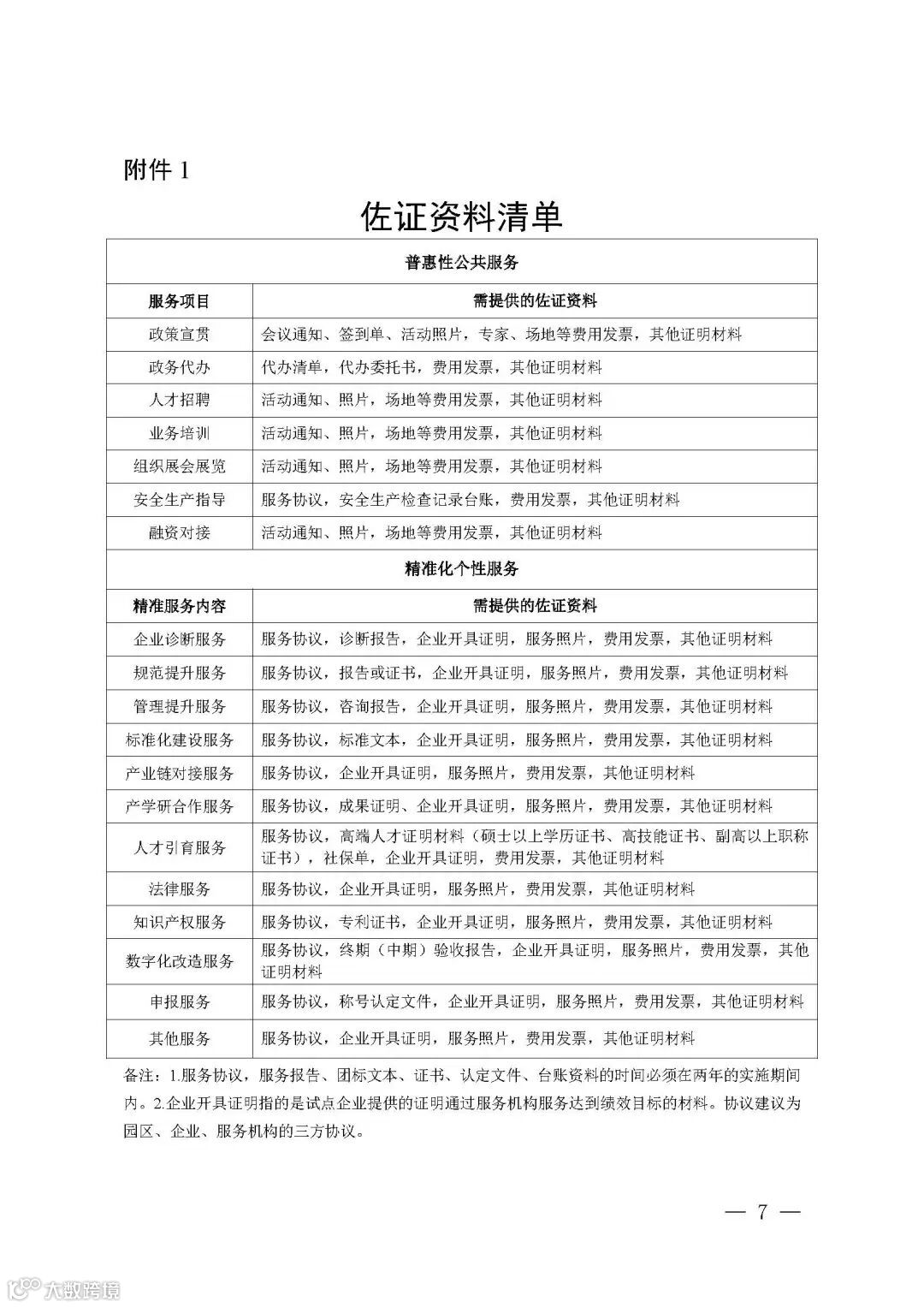 附件 1

佐证资料清单

| 普惠性公共服务 | |
|---|---|
| 服务项目 | 需提供的佐证资料 |
| 政策宣贯 | 会议通知、签到单、活动照片，专家、场地等费用发票，其他证明材料 |
| 政务代办 | 代办清单，代办委托书，费用发票，其他证明材料 |
| 人才招聘 | 活动通知、照片，场地等费用发票，其他证明材料 |
| 业务培训 | 活动通知、照片，场地等费用发票，其他证明材料 |
| 组织展会展览 | 活动通知、照片，场地等费用发票，其他证明材料 |
| 安全生产指导 | 服务协议，安全生产检查记录台账，费用发票，其他证明材料 |
| 融资对接 | 活动通知、照片，场地等费用发票，其他证明材料 |
| 精准化个性服务 | |
| 精准服务内容 | 需提供的佐证资料 |
| 企业诊断服务 | 服务协议，诊断报告，企业开具证明，服务照片，费用发票，其他证明材料 |
| 规范提升服务 | 服务协议，报告或证书，企业开具证明，服务照片，费用发票，其他证明材料 |
| 管理提升服务 | 服务协议，咨询报告，企业开具证明，服务照片，费用发票，其他证明材料 |
| 标准化建设服务 | 服务协议，标准文本，企业开具证明，服务照片，费用发票，其他证明材料 |
| 产业链对接服务 | 服务协议，企业开具证明，服务照片，费用发票，其他证明材料 |
| 产学研合作服务 | 服务协议，成果证明、企业开具证明，服务照片，费用发票，其他证明材料 |
| 人才引育服务 | 服务协议，高端人才证明材料（硕士以上学历证书、高技能证书、副高以上职称证书），社保单，企业开具证明，费用发票，其他证明材料 |
| 法律服务 | 服务协议，企业开具证明，服务照片，费用发票，其他证明材料 |
| 知识产权服务 | 服务协议，专利证书，企业开具证明，服务照片，费用发票，其他证明材料 |
| 数字化改造服务 | 服务协议，终期（中期）验收报告，企业开具证明，服务照片，费用发票，其他证明材料 |
| 申报服务 | 服务协议，称号认定文件，企业开具证明，服务照片，费用发票，其他证明材料 |
| 其他服务 | 服务协议，企业开具证明，服务照片，费用发票，其他证明材料 |

备注：1.服务协议，服务报告、团标文本、证书、认定文件、台账资料的时间必须在两年的实施期间内。2.企业开具证明指的是试点企业提供的证明通过服务机构服务达到绩效目标的材料。协议建议为园区、企业、服务机构的三方协议。

— 7 —

大数跨境